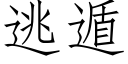 逃遁